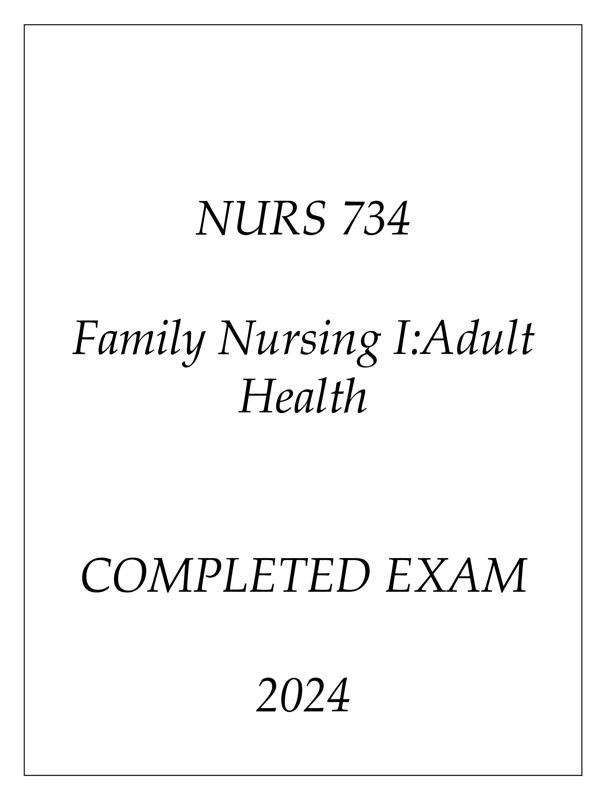 NURS 734

Family Nursing I:Adult Health

COMPLETED EXAM

2024